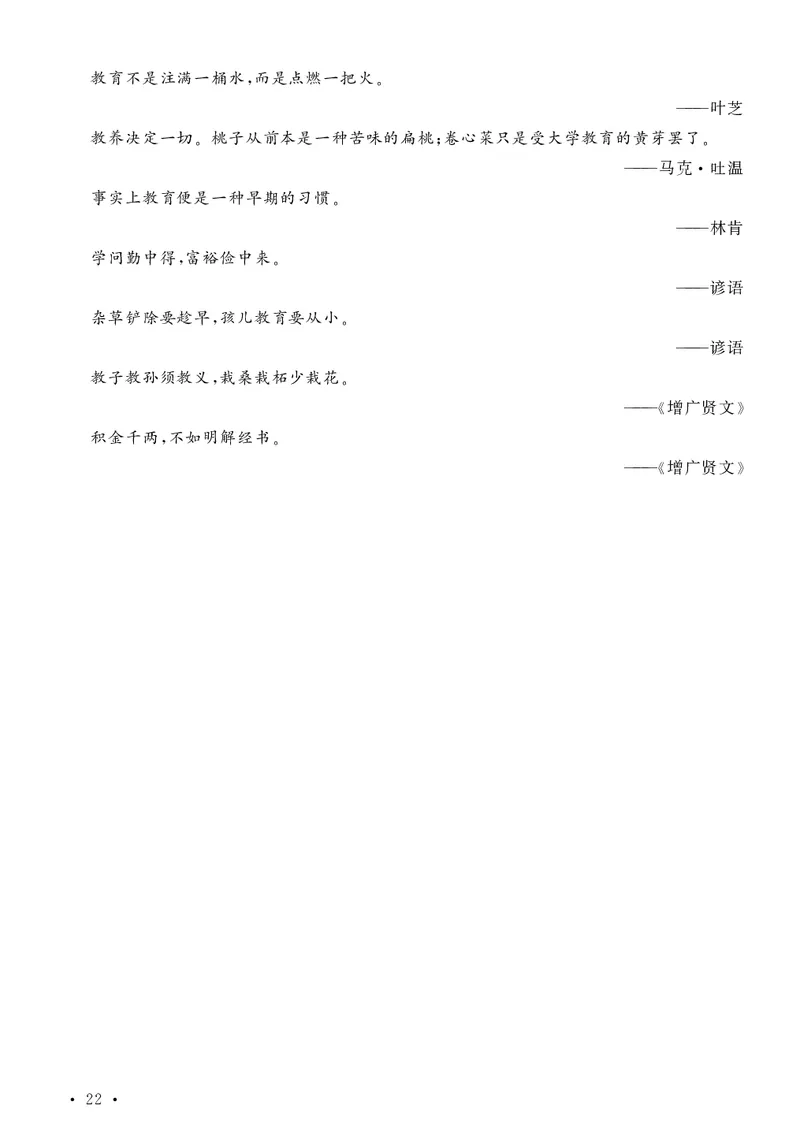 教育不是注满一桶水,而是点燃一把火。

——叶芝

教养决定一切。桃子从前本是一种苦味的扁桃;卷心菜只是受大学教育的黄芽罢了。

——马克·吐温

事实上教育便是一种早期的习惯。

——林肯

学问勤中得,富裕俭中来。

——谚语

杂草铲除要趁早,孩儿教育要从小。

——谚语

教子教孙须教义,栽桑栽柘少栽花。

——《增广贤文》

积金千两,不如明解经书。

——《增广贤文》

· 22 ·